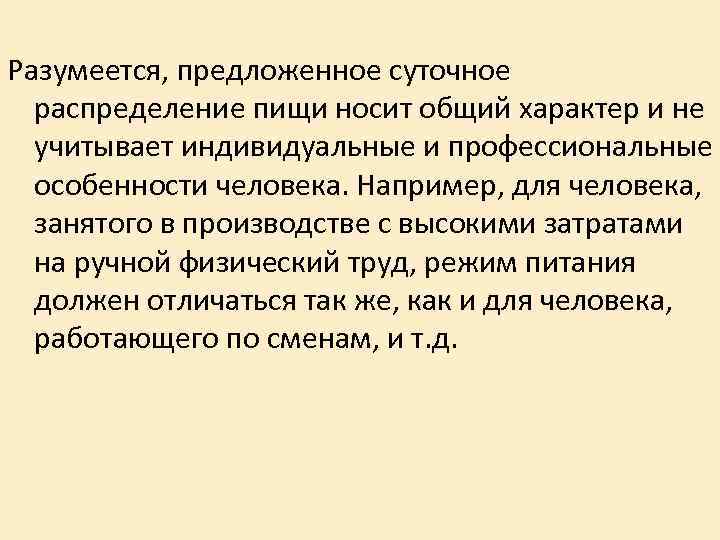 Разумеется, предложенное суточное распределение пищи носит общий характер и не учитывает индивидуальные и профессиональные особенности человека. Например, для человека, занятого в производстве с высокими затратами на ручной физический труд, режим питания должен отличаться так же, как и для человека, работающего по сменам, и т.д.